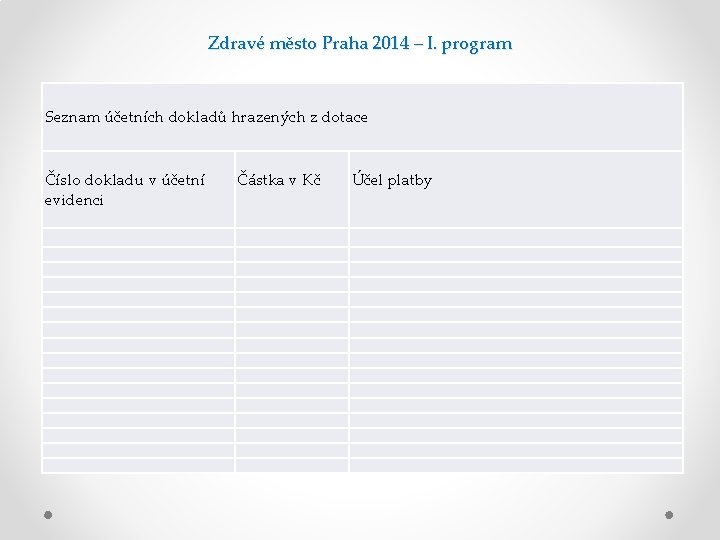 Zdravé město Praha 2014 – I. program

| Seznam účetních dokladů hrazených z dotace | | |
|---|---|---|
| Číslo dokladu v účetní evidenci | Částka v Kč | Účel platby |
| | | |
| | | |
| | | |
| | | |
| | | |
| | | |
| | | |
| | | |
| | | |
| | | |
| | | |
| | | |
| | | |
| | | |
| | | |
| | | |